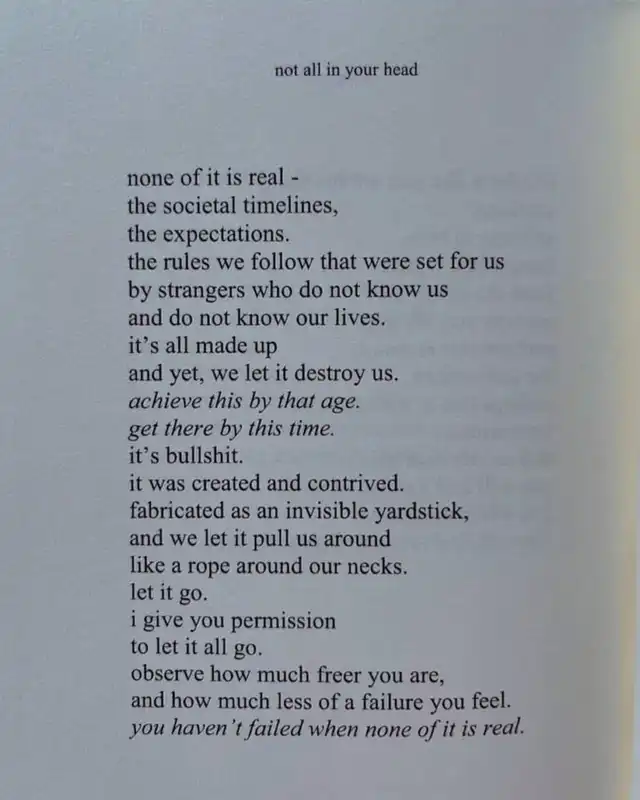 not all in your head

none of it is real -
the societal timelines,
the expectations.
the rules we follow that were set for us
by strangers who do not know us
and do not know our lives.
it's all made up
and yet, we let it destroy us.
achieve this by that age.
get there by this time.
it's bullshit.
it was created and contrived.
fabricated as an invisible yardstick,
and we let it pull us around
like a rope around our necks.
let it go.
i give you permission
to let it all go.
observe how much freer you are,
and how much less of a failure you feel.
you haven't failed when none of it is real.